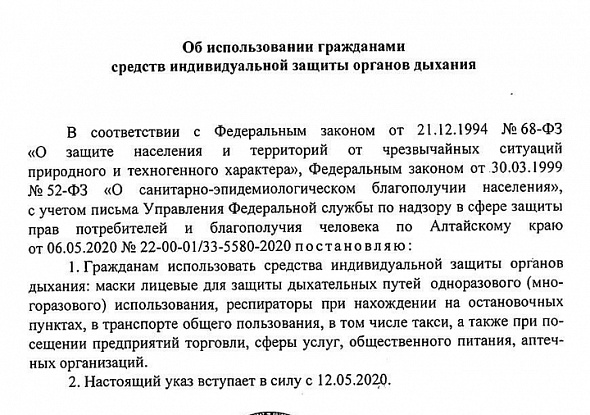 Об использовании гражданами средств индивидуальной защиты органов дыхания

В соответствии с Федеральным законом от 21.12.1994 № 68-ФЗ «О защите населения и территорий от чрезвычайных ситуаций природного и техногенного характера», Федеральным законом от 30.03.1999 № 52-ФЗ «О санитарно-эпидемиологическом благополучии населения», с учетом письма Управления Федеральной службы по надзору в сфере защиты прав потребителей и благополучия человека по Алтайскому краю от 06.05.2020 № 22-00-01/33-5580-2020 постановляю:

1. Гражданам использовать средства индивидуальной защиты органов дыхания: маски лицевые для защиты дыхательных путей одноразового (многоразового) использования, респираторы при нахождении на остановочных пунктах, в транспорте общего пользования, в том числе такси, а также при посещении предприятий торговли, сферы услуг, общественного питания, аптечных организаций.

2. Настоящий указ вступает в силу с 12.05.2020.